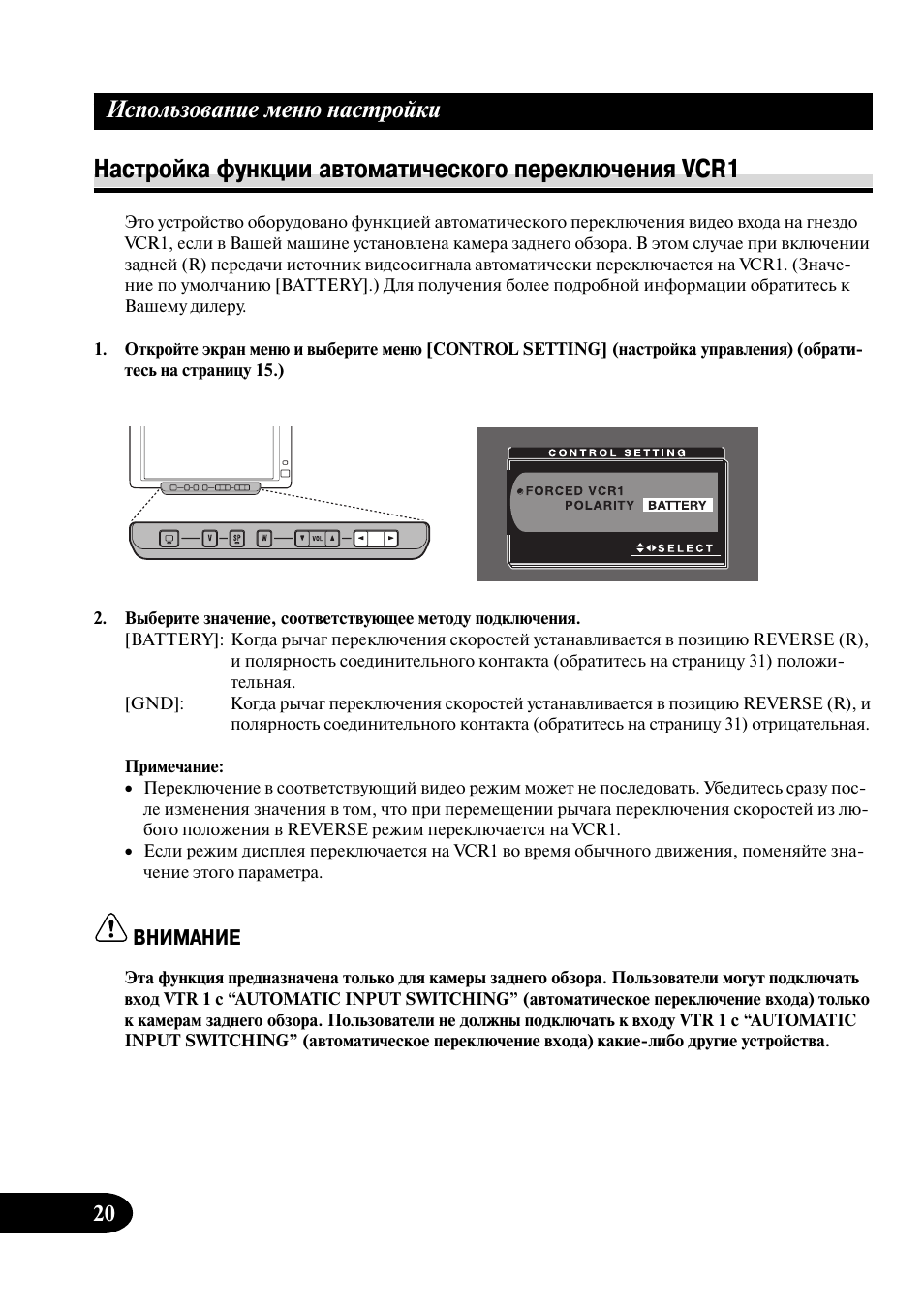 Использование меню настройки

Настройка функции автоматического переключения VCR1

Это устройство оборудовано функцией автоматического переключения видео входа на гнездо VCR1, если в Вашей машине установлена камера заднего обзора. В этом случае при включении задней (R) передачи источник видеосигнала автоматически переключается на VCR1. (Значение по умолчанию [BATTERY].) Для получения более подробной информации обратитесь к Вашему дилеру.

1. Откройте экран меню и выберите меню [CONTROL SETTING] (настройка управления) (обратитесь на страницу 15.)

V SP W VOL

CONTROL SETTING
FORCED VCR1
POLARITY BATTERY
SELECT

2. Выберите значение, соответствующее методу подключения.
[BATTERY]: Когда рычаг переключения скоростей устанавливается в позицию REVERSE (R), и полярность соединительного контакта (обратитесь на страницу 31) положительная.
[GND]: Когда рычаг переключения скоростей устанавливается в позицию REVERSE (R), и полярность соединительного контакта (обратитесь на страницу 31) отрицательная.

Примечание:
• Переключение в соответствующий видео режим может не последовать. Убедитесь сразу после изменения значения в том, что при перемещении рычага переключения скоростей из любого положения в REVERSE режим переключается на VCR1.
• Если режим дисплея переключается на VCR1 во время обычного движения, поменяйте значение этого параметра.

ВНИМАНИЕ

Эта функция предназначена только для камеры заднего обзора. Пользователи могут подключать вход VTR 1 с "AUTOMATIC INPUT SWITCHING" (автоматическое переключение входа) только к камерам заднего обзора. Пользователи не должны подключать к входу VTR 1 с "AUTOMATIC INPUT SWITCHING" (автоматическое переключение входа) какие-либо другие устройства.

20